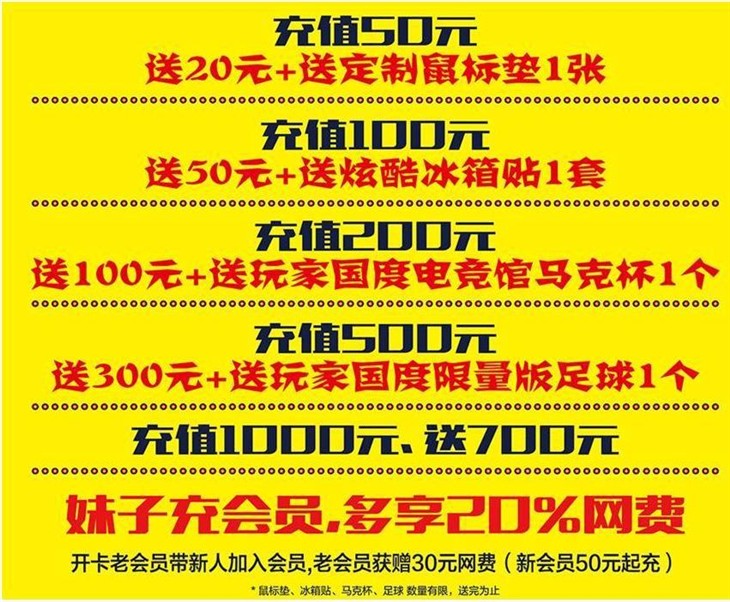 充值50元
送20元+送定制鼠标垫1张

充值100元
送50元+送炫酷冰箱贴1套

充值200元
送100元+送玩家国度电竞馆马克杯1个

充值500元
送300元+送玩家国度限量版足球1个

充值1000元、送700元

妹子充会员,多享20%网费

开卡老会员带新人加入会员,老会员获赠30元网费(新会员50元起充)

* 鼠标垫、冰箱贴、马克杯、足球 数量有限,送完为止